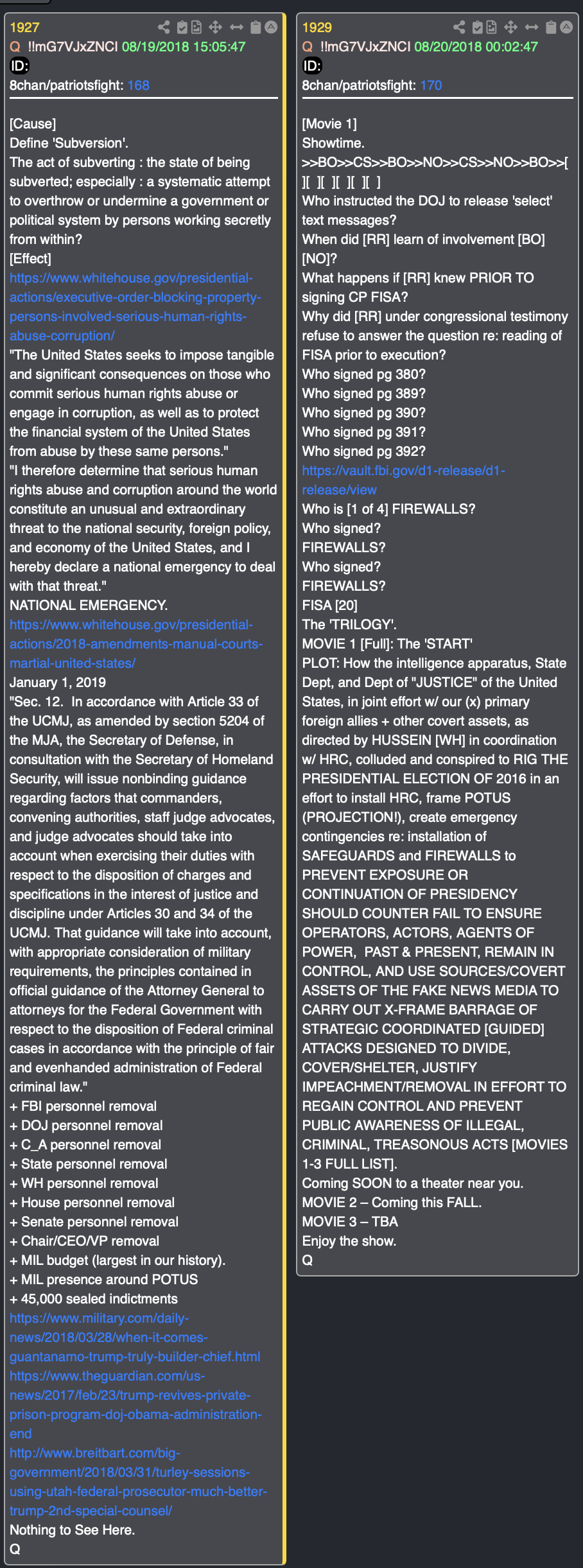 1927
Q !!mG7VJxZNCI 08/19/2018 15:05:47
ID:
8chan/patriotsfight: 168

[Cause]
Define 'Subversion'.
The act of subverting : the state of being subverted; especially : a systematic attempt to overthrow or undermine a government or political system by persons working secretly from within?
[Effect]
https://www.whitehouse.gov/presidential-actions/executive-order-blocking-property-persons-involved-serious-human-rights-abuse-corruption/
"The United States seeks to impose tangible and significant consequences on those who commit serious human rights abuse or engage in corruption, as well as to protect the financial system of the United States from abuse by these same persons."
"I therefore determine that serious human rights abuse and corruption around the world constitute an unusual and extraordinary threat to the national security, foreign policy, and economy of the United States, and I hereby declare a national emergency to deal with that threat."
NATIONAL EMERGENCY.
https://www.whitehouse.gov/presidential-actions/2018-amendments-manual-courts-martial-united-states/
January 1, 2019
"Sec. 12. In accordance with Article 33 of the UCMJ, as amended by section 5204 of the MJA, the Secretary of Defense, in consultation with the Secretary of Homeland Security, will issue nonbinding guidance regarding factors that commanders, convening authorities, staff judge advocates, and judge advocates should take into account when exercising their duties with respect to the disposition of charges and specifications in the interest of justice and discipline under Articles 30 and 34 of the UCMJ. That guidance will take into account, with appropriate consideration of military requirements, the principles contained in official guidance of the Attorney General to attorneys for the Federal Government with respect to the disposition of Federal criminal cases in accordance with the principle of fair and evenhanded administration of Federal criminal law."
+ FBI personnel removal
+ DOJ personnel removal
+ C_A personnel removal
+ State personnel removal
+ WH personnel removal
+ House personnel removal
+ Senate personnel removal
+ Chair/CEO/VP removal
+ MIL budget (largest in our history).
+ MIL presence around POTUS
+ 45,000 sealed indictments
https://www.military.com/daily-news/2018/03/28/when-it-comes-guantanamo-trump-truly-builder-chief.html
https://www.theguardian.com/us-news/2017/feb/23/trump-revives-private-prison-program-doj-obama-administration-end
http://www.breitbart.com/big-government/2018/03/31/turley-sessions-using-utah-federal-prosecutor-much-better-trump-2nd-special-counsel/
Nothing to See Here.
Q

1929
Q !!mG7VJxZNCI 08/20/2018 00:02:47
ID:
8chan/patriotsfight: 170

[Movie 1]
Showtime.
>>BO>>CS>>BO>>NO>>CS>>NO>>BO>>[ ][ ][ ][ ][ ][ ]
Who instructed the DOJ to release 'select' text messages?
When did [RR] learn of involvement [BO] [NO]?
What happens if [RR] knew PRIOR TO signing CP FISA?
Why did [RR] under congressional testimony refuse to answer the question re: reading of FISA prior to execution?
Who signed pg 380?
Who signed pg 389?
Who signed pg 390?
Who signed pg 391?
Who signed pg 392?
https://vault.fbi.gov/d1-release/d1-release/view
Who is [1 of 4] FIREWALLS?
Who signed?
FIREWALLS?
Who signed?
FIREWALLS?
FISA [20]
The 'TRILOGY'.
MOVIE 1 [Full]: The 'START'
PLOT: How the intelligence apparatus, State Dept, and Dept of "JUSTICE" of the United States, in joint effort w/ our (x) primary foreign allies + other covert assets, as directed by HUSSEIN [WH] in coordination w/ HRC, colluded and conspired to RIG THE PRESIDENTIAL ELECTION OF 2016 in an effort to install HRC, frame POTUS (PROJECTION!), create emergency contingencies re: installation of SAFEGUARDS and FIREWALLS to PREVENT EXPOSURE OR CONTINUATION OF PRESIDENCY SHOULD COUNTER FAIL TO ENSURE OPERATORS, ACTORS, AGENTS OF POWER, PAST & PRESENT, REMAIN IN CONTROL, AND USE SOURCES/COVERT ASSETS OF THE FAKE NEWS MEDIA TO CARRY OUT X-FRAME BARRAGE OF STRATEGIC COORDINATED [GUIDED] ATTACKS DESIGNED TO DIVIDE, COVER/SHELTER, JUSTIFY IMPEACHMENT/REMOVAL IN EFFORT TO REGAIN CONTROL AND PREVENT PUBLIC AWARENESS OF ILLEGAL, CRIMINAL, TREASONOUS ACTS [MOVIES 1-3 FULL LIST].
Coming SOON to a theater near you.
MOVIE 2 – Coming this FALL.
MOVIE 3 – TBA
Enjoy the show.
Q